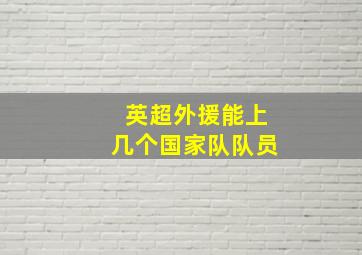 英超外援能上
几个国家队队员